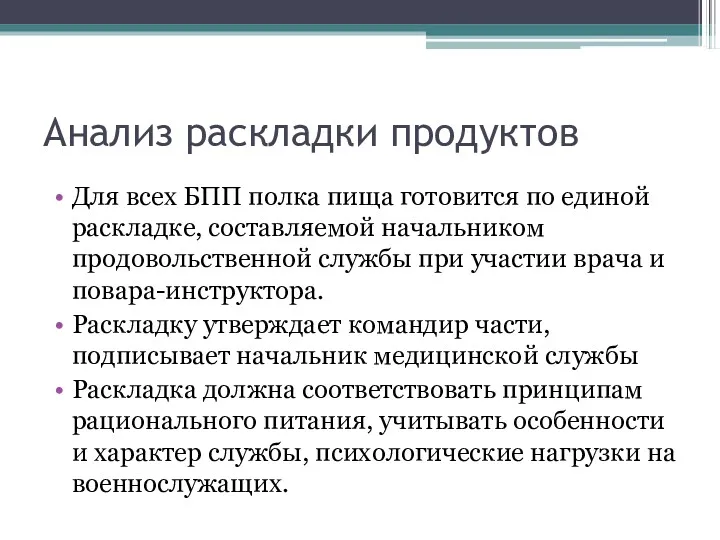 Анализ раскладки продуктов

• Для всех БПП полка пища готовится по единой раскладке, составляемой начальником продовольственной службы при участии врача и повара-инструктора.
• Раскладку утверждает командир части, подписывает начальник медицинской службы
• Раскладка должна соответствовать принципам рационального питания, учитывать особенности и характер службы, психологические нагрузки на военнослужащих.